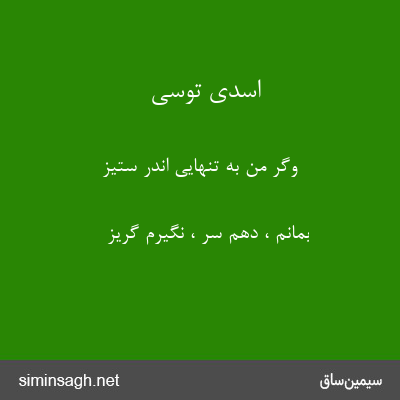 اسدی توسی

وگر من به تنهایی اندر ستیز

بمانم ، دهم سر ، نگیرم گریز

سیمین‌ساق

siminsagh.net